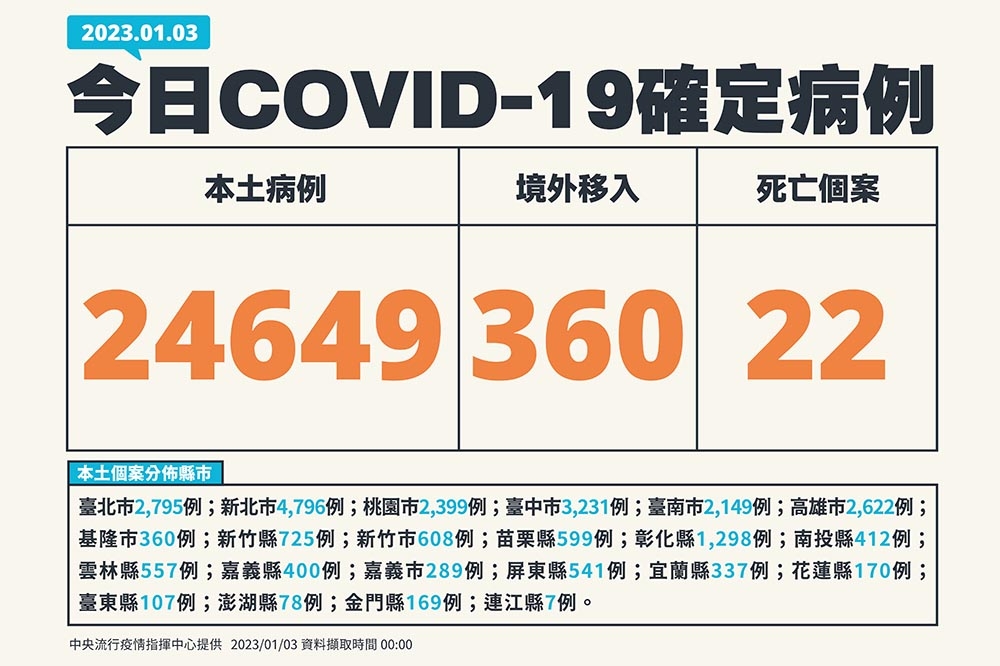 2023.01.03

今日COVID-19確定病例

| 本土病例 | 境外移入 | 死亡個案 |
|---|---|---|
| 24649 | 360 | 22 |

本土個案分佈縣市

臺北市2,795例；新北市4,796例；桃園市2,399例；臺中市3,231例；臺南市2,149例；高雄市2,622例；基隆市360例；新竹縣725例；新竹市608例；苗栗縣599例；彰化縣1,298例；南投縣412例；雲林縣557例；嘉義縣400例；嘉義市289例；屏東縣541例；宜蘭縣337例；花蓮縣170例；臺東縣107例；澎湖縣78例；金門縣169例；連江縣7例。

中央流行疫情指揮中心提供 2023/01/03 資料擷取時間 00:00